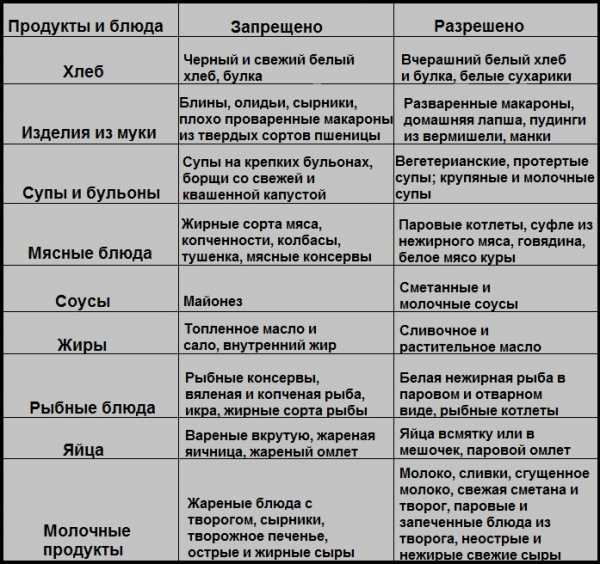 | Продукты и блюда | Запрещено | Разрешено |
|---|---|---|
| Хлеб | Черный и свежий белый хлеб, булка | Вчерашний белый хлеб и булка, белые сухарики |
| Изделия из муки | Блины, олидьи, сырники, плохо проваренные макароны из твердых сортов пшеницы | Разваренные макароны, домашняя лапша, пудинги из вермишели, манки |
| Супы и бульоны | Супы на крепких бульонах, борщи со свежей и квашенной капустой | Вегетерианские, протертые супы; крупяные и молочные супы |
| Мясные блюда | Жирные сорта мяса, копченности, колбасы, тушенка, мясные консервы | Паровые котлеты, суфле из нежирного мяса, говядина, белое мясо куры |
| Соусы | Майонез | Сметанные и молочные соусы |
| Жиры | Топленное масло и сало, внутренний жир | Сливочное и растительное масло |
| Рыбные блюда | Рыбные консервы, вяленая и копченая рыба, икра, жирные сорта рыбы | Белая нежирная рыба в паровом и отварном виде, рыбные котлеты |
| Яйца | Вареные вкрутую, жареная яичница, жареный омлет | Яйца всмятку или в мешочек, паровой омлет |
| Молочные продукты | Жареные блюда с творогом, сырники, творожное печенье, острые и жирные сыры | Молоко, сливки, сгущенное молоко, свежая сметана и творог, паровые и запеченные блюда из творога, неострые и нежирые свежие сыры |